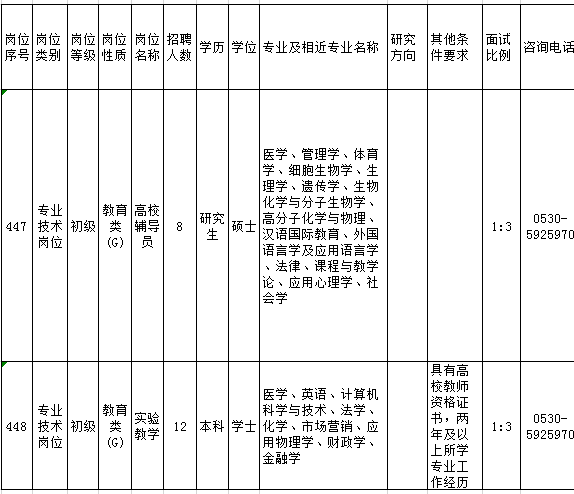 | 岗位序号 | 岗位类别 | 岗位等级 | 岗位性质 | 岗位名称 | 招聘人数 | 学历 | 学位 | 专业及相近专业名称 | 研究方向 | 其他条件要求 | 面试比例 | 咨询电话 |
|---|---|---|---|---|---|---|---|---|---|---|---|---|
| 447 | 专业技术岗位 | 初级 | 教育类(G) | 高校辅导员 | 8 | 研究生 | 硕士 | 医学、管理学、体育学、细胞生物学、生理学、遗传学、生物化学与分子生物学、高分子化学与物理、汉语国际教育、外国语言学及应用语言学、法律、课程与教学论、应用心理学、社会学 | | | 1:3 | 0530-5925970 |
| 448 | 专业技术岗位 | 初级 | 教育类(G) | 实验教学 | 12 | 本科 | 学士 | 医学、英语、计算机科学与技术、法学、化学、市场营销、应用物理学、财政学、金融学 | | 具有高校教师资格证书，两年及以上所学专业工作经历 | 1:3 | 0530-5925970 |